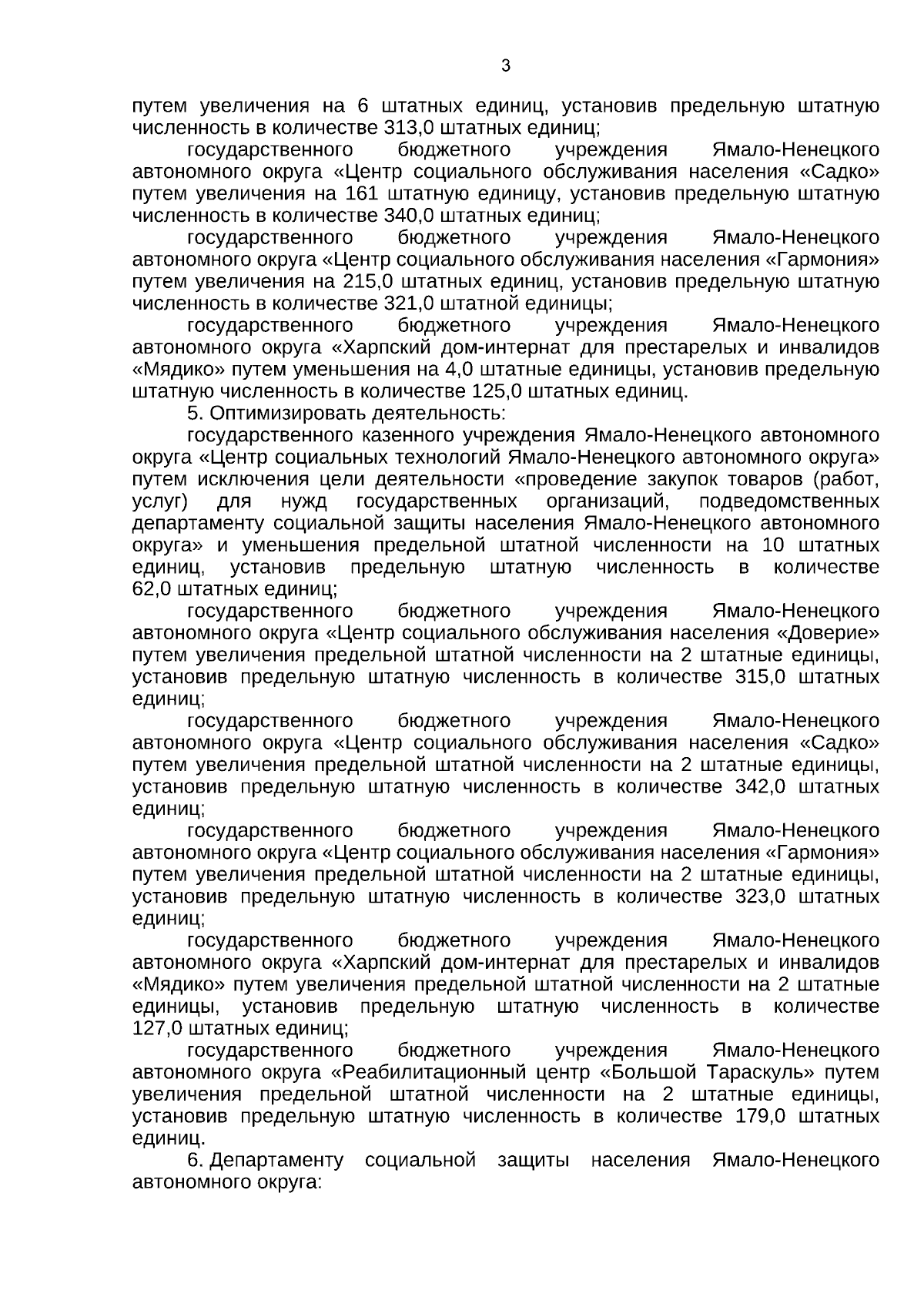 3

путем увеличения на 6 штатных единиц, установив предельную штатную численность в количестве 313,0 штатных единиц;

государственного бюджетного учреждения Ямало-Ненецкого автономного округа «Центр социального обслуживания населения «Садко» путем увеличения на 161 штатную единицу, установив предельную штатную численность в количестве 340,0 штатных единиц;

государственного бюджетного учреждения Ямало-Ненецкого автономного округа «Центр социального обслуживания населения «Гармония» путем увеличения на 215,0 штатных единиц, установив предельную штатную численность в количестве 321,0 штатной единицы;

государственного бюджетного учреждения Ямало-Ненецкого автономного округа «Харпский дом-интернат для престарелых и инвалидов «Мядико» путем уменьшения на 4,0 штатные единицы, установив предельную штатную численность в количестве 125,0 штатных единиц.

5. Оптимизировать деятельность:

государственного казенного учреждения Ямало-Ненецкого автономного округа «Центр социальных технологий Ямало-Ненецкого автономного округа» путем исключения цели деятельности «проведение закупок товаров (работ, услуг) для нужд государственных организаций, подведомственных департаменту социальной защиты населения Ямало-Ненецкого автономного округа» и уменьшения предельной штатной численности на 10 штатных единиц, установив предельную штатную численность в количестве 62,0 штатных единиц;

государственного бюджетного учреждения Ямало-Ненецкого автономного округа «Центр социального обслуживания населения «Доверие» путем увеличения предельной штатной численности на 2 штатные единицы, установив предельную штатную численность в количестве 315,0 штатных единиц;

государственного бюджетного учреждения Ямало-Ненецкого автономного округа «Центр социального обслуживания населения «Садко» путем увеличения предельной штатной численности на 2 штатные единицы, установив предельную штатную численность в количестве 342,0 штатных единиц;

государственного бюджетного учреждения Ямало-Ненецкого автономного округа «Центр социального обслуживания населения «Гармония» путем увеличения предельной штатной численности на 2 штатные единицы, установив предельную штатную численность в количестве 323,0 штатных единиц;

государственного бюджетного учреждения Ямало-Ненецкого автономного округа «Харпский дом-интернат для престарелых и инвалидов «Мядико» путем увеличения предельной штатной численности на 2 штатные единицы, установив предельную штатную численность в количестве 127,0 штатных единиц;

государственного бюджетного учреждения Ямало-Ненецкого автономного округа «Реабилитационный центр «Большой Тараскуль» путем увеличения предельной штатной численности на 2 штатные единицы, установив предельную штатную численность в количестве 179,0 штатных единиц.

6. Департаменту социальной защиты населения Ямало-Ненецкого автономного округа: